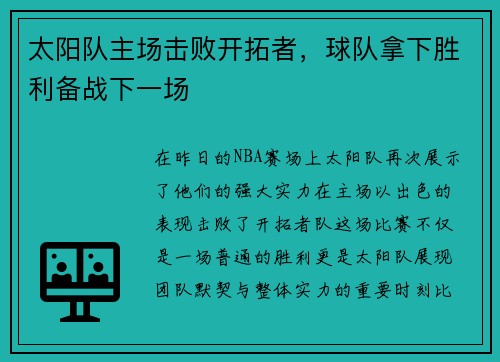 太阳队主场击败开拓者，球队拿下胜利备战下一场

在昨日的NBA赛场上太阳队再次展示了他们的强大实力在主场以出色的表现击败了开拓者队这场比赛不仅是一场普通的胜利更是太阳队展现团队默契与整体实力的重要时刻比